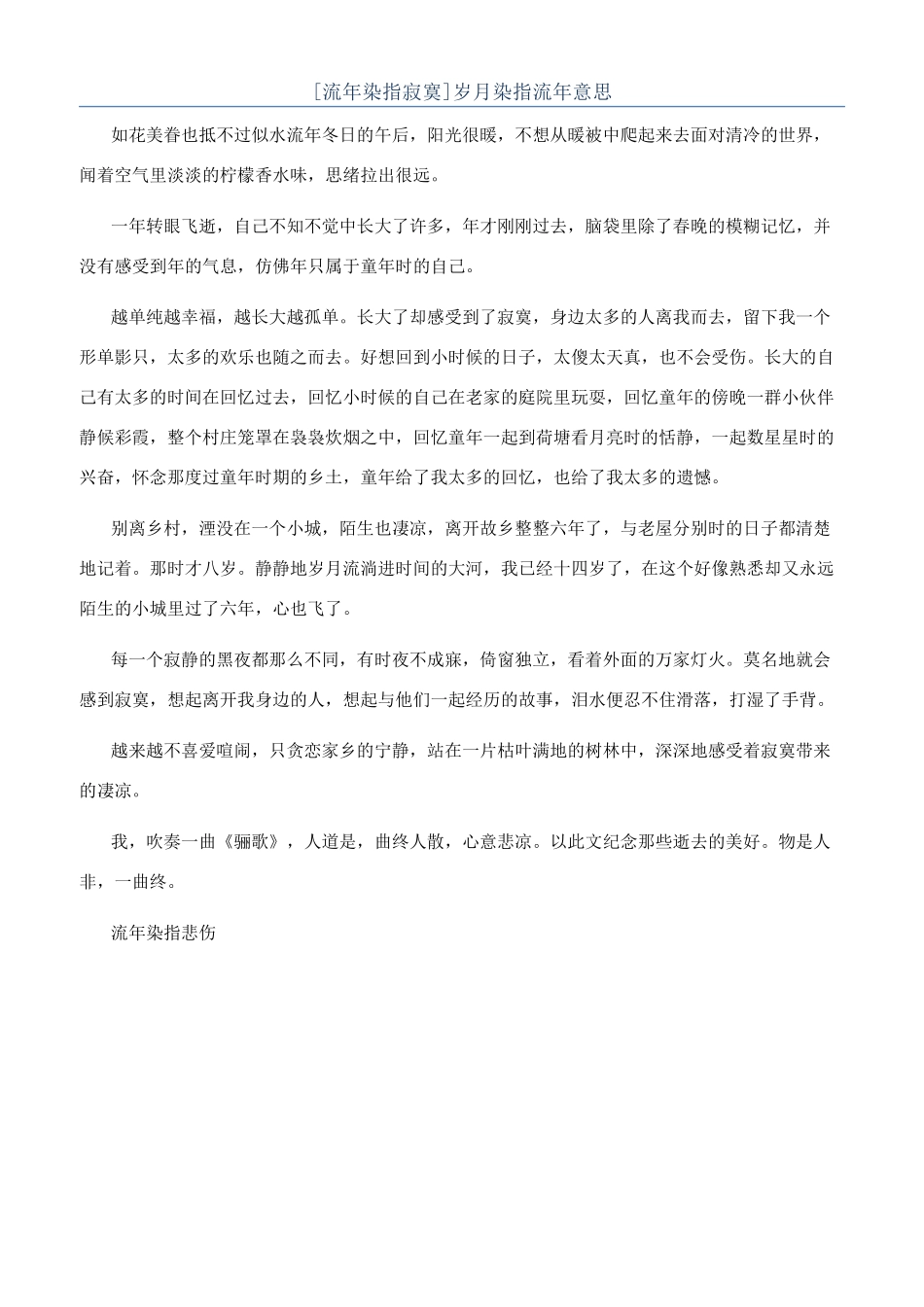 [流年染指寂寞]岁月染指流年意思

如花美眷也抵不过似水流年冬日的午后，阳光很暖，不想从暖被中爬起来去面对清冷的世界，闻着空气里淡淡的柠檬香水味，思绪拉出很远。

一年转眼飞逝，自己不知不觉中长大了许多，年才刚刚过去，脑袋里除了春晚的模糊记忆，并没有感受到年的气息，仿佛年只属于童年时的自己。

越单纯越幸福，越长大越孤单。长大了却感受到了寂寞，身边太多的人离我而去，留下我一个形单影只，太多的欢乐也随之而去。好想回到小时候的日子，太傻太天真，也不会受伤。长大的自己有太多的时间在回忆过去，回忆小时候的自己在老家的庭院里玩耍，回忆童年的傍晚一群小伙伴静候彩霞，整个村庄笼罩在袅袅炊烟之中，回忆童年一起到荷塘看月亮时的恬静，一起数星星时的兴奋，怀念那度过童年时期的乡土，童年给了我太多的回忆，也给了我太多的遗憾。

别离乡村，湮没在一个小城，陌生也凄凉，离开故乡整整六年了，与老屋分别时的日子都清楚地记着。那时才八岁。静静地岁月流淌进时间的大河，我已经十四岁了，在这个好像熟悉却又永远陌生的小城里过了六年，心也飞了。

每一个寂静的黑夜都那么不同，有时夜不成寐，倚窗独立，看着外面的万家灯火。莫名地就会感到寂寞，想起离开我身边的人，想起与他们一起经历的故事，泪水便忍不住滑落，打湿了手背。

越来越不喜爱喧闹，只贪恋家乡的宁静，站在一片枯叶满地的树林中，深深地感受着寂寞带来的凄凉。

我，吹奏一曲《骊歌》，人道是，曲终人散，心意悲凉。以此文纪念那些逝去的美好。物是人非，一曲终。

流年染指悲伤